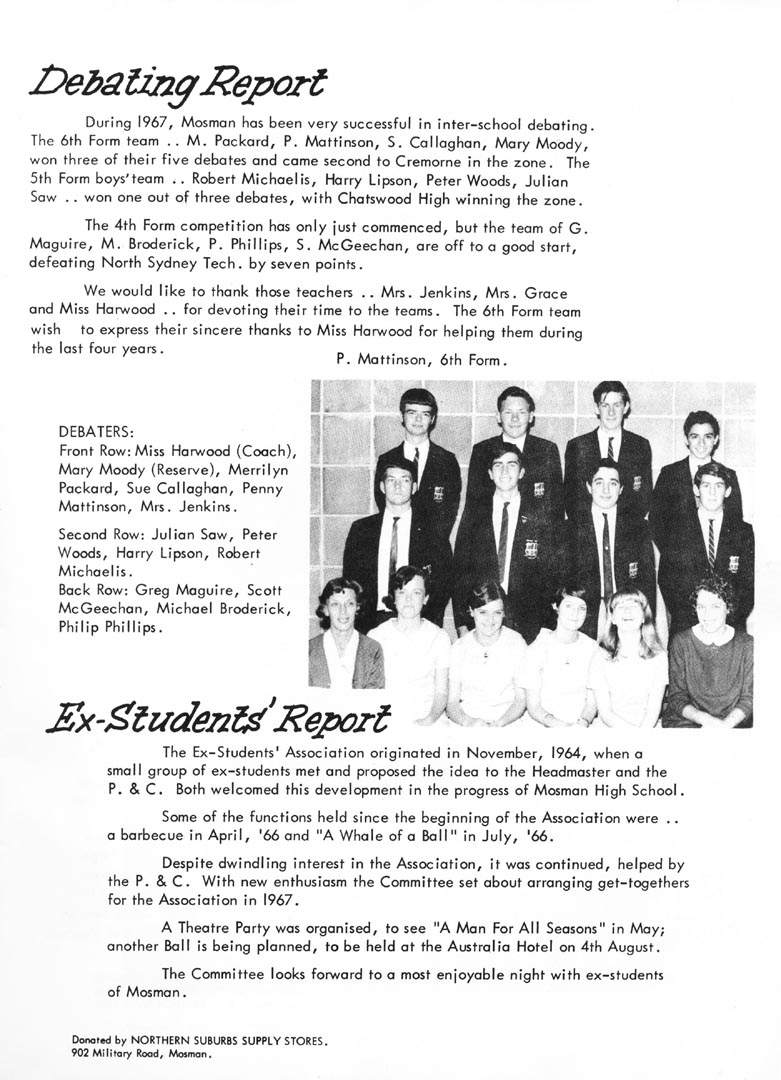 Debating Report

During 1967, Mosman has been very successful in inter-school debating. The 6th Form team .. M. Packard, P. Mattinson, S. Callaghan, Mary Moody, won three of their five debates and came second to Cremorne in the zone. The 5th Form boys' team .. Robert Michaelis, Harry Lipson, Peter Woods, Julian Saw .. won one out of three debates, with Chatswood High winning the zone.

The 4th Form competition has only just commenced, but the team of G. Maguire, M. Broderick, P. Phillips, S. McGeechan, are off to a good start, defeating North Sydney Tech. by seven points.

We would like to thank those teachers .. Mrs. Jenkins, Mrs. Grace and Miss Harwood .. for devoting their time to the teams. The 6th Form team wish to express their sincere thanks to Miss Harwood for helping them during the last four years.

P. Mattinson, 6th Form.

DEBATERS:
Front Row: Miss Harwood (Coach), Mary Moody (Reserve), Merrilyn Packard, Sue Callaghan, Penny Mattinson, Mrs. Jenkins.
Second Row: Julian Saw, Peter Woods, Harry Lipson, Robert Michaelis.
Back Row: Greg Maguire, Scott McGeechan, Michael Broderick, Philip Phillips.

Ex-Students' Report

The Ex-Students' Association originated in November, 1964, when a small group of ex-students met and proposed the idea to the Headmaster and the P. & C. Both welcomed this development in the progress of Mosman High School.

Some of the functions held since the beginning of the Association were .. a barbecue in April, '66 and "A Whale of a Ball" in July, '66.

Despite dwindling interest in the Association, it was continued, helped by the P. & C. With new enthusiasm the Committee set about arranging get-togethers for the Association in 1967.

A Theatre Party was organised, to see "A Man For All Seasons" in May; another Ball is being planned, to be held at the Australia Hotel on 4th August.

The Committee looks forward to a most enjoyable night with ex-students of Mosman.

Donated by NORTHERN SUBURBS SUPPLY STORES.
902 Military Road, Mosman.